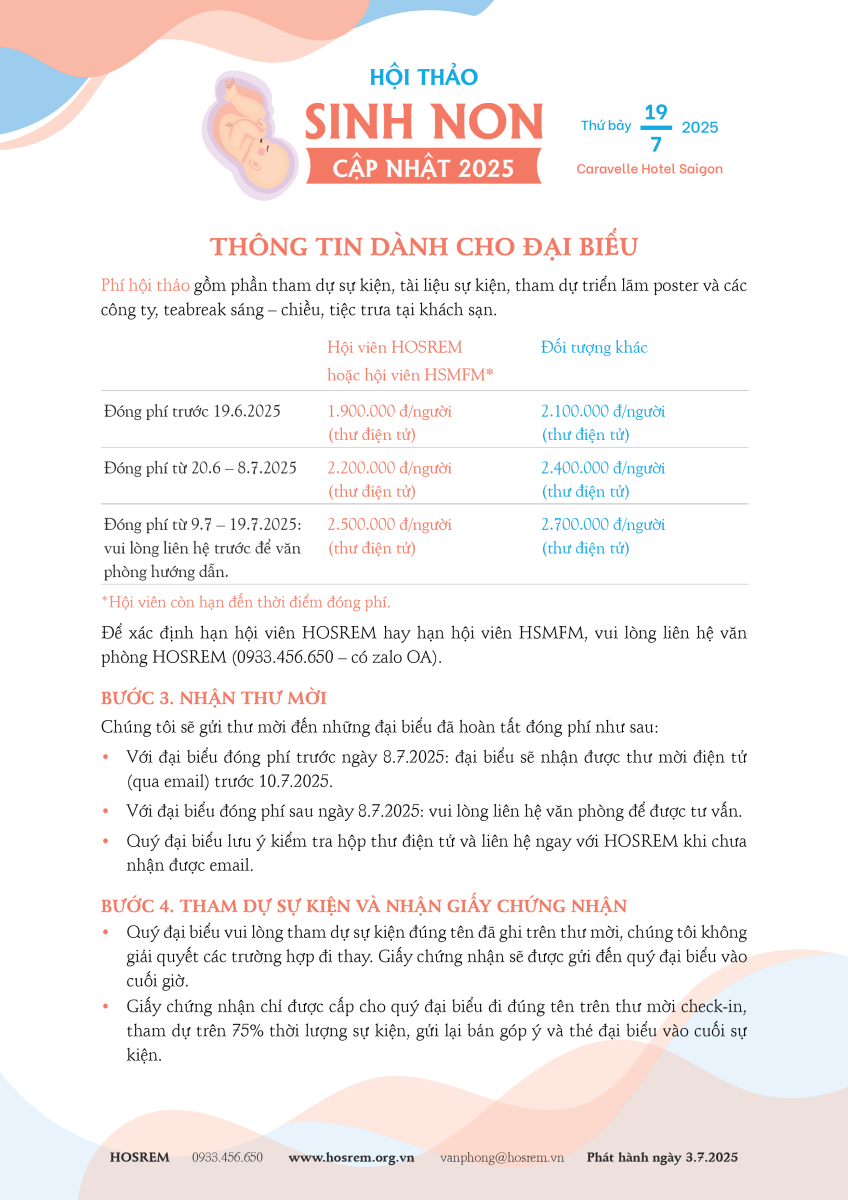 HỘI THẢO
SINH NON
CẬP NHẬT 2025

Thứ bảy $\frac{19}{7}$ 2025
Caravelle Hotel Saigon

THÔNG TIN DÀNH CHO ĐẠI BIỂU

Phí hội thảo gồm phần tham dự sự kiện, tài liệu sự kiện, tham dự triển lãm poster và các công ty, teabreak sáng – chiều, tiệc trưa tại khách sạn.

| | Hội viên HOSREM hoặc hội viên HSMFM* | Đối tượng khác |
|---|---|---|
| Đóng phí trước 19.6.2025 | 1.900.000 đ/người (thư điện tử) | 2.100.000 đ/người (thư điện tử) |
| Đóng phí từ 20.6 – 8.7.2025 | 2.200.000 đ/người (thư điện tử) | 2.400.000 đ/người (thư điện tử) |
| Đóng phí từ 9.7 – 19.7.2025: vui lòng liên hệ trước để văn phòng hướng dẫn. | 2.500.000 đ/người (thư điện tử) | 2.700.000 đ/người (thư điện tử) |

*Hội viên còn hạn đến thời điểm đóng phí.

Để xác định hạn hội viên HOSREM hay hạn hội viên HSMFM, vui lòng liên hệ văn phòng HOSREM (0933.456.650 – có zalo OA).

BƯỚC 3. NHẬN THƯ MỜI

Chúng tôi sẽ gửi thư mời đến những đại biểu đã hoàn tất đóng phí như sau:

• Với đại biểu đóng phí trước ngày 8.7.2025: đại biểu sẽ nhận được thư mời điện tử (qua email) trước 10.7.2025.
• Với đại biểu đóng phí sau ngày 8.7.2025: vui lòng liên hệ văn phòng để được tư vấn.
• Quý đại biểu lưu ý kiểm tra hộp thư điện tử và liên hệ ngay với HOSREM khi chưa nhận được email.

BƯỚC 4. THAM DỰ SỰ KIỆN VÀ NHẬN GIẤY CHỨNG NHẬN

• Quý đại biểu vui lòng tham dự sự kiện đúng tên đã ghi trên thư mời, chúng tôi không giải quyết các trường hợp đi thay. Giấy chứng nhận sẽ được gửi đến quý đại biểu vào cuối giờ.
• Giấy chứng nhận chỉ được cấp cho quý đại biểu đi đúng tên trên thư mời check-in, tham dự trên 75% thời lượng sự kiện, gửi lại bản góp ý và thẻ đại biểu vào cuối sự kiện.

HOSREM 0933.456.650 www.hosrem.org.vn vanphong@hosrem.vn Phát hành ngày 3.7.2025